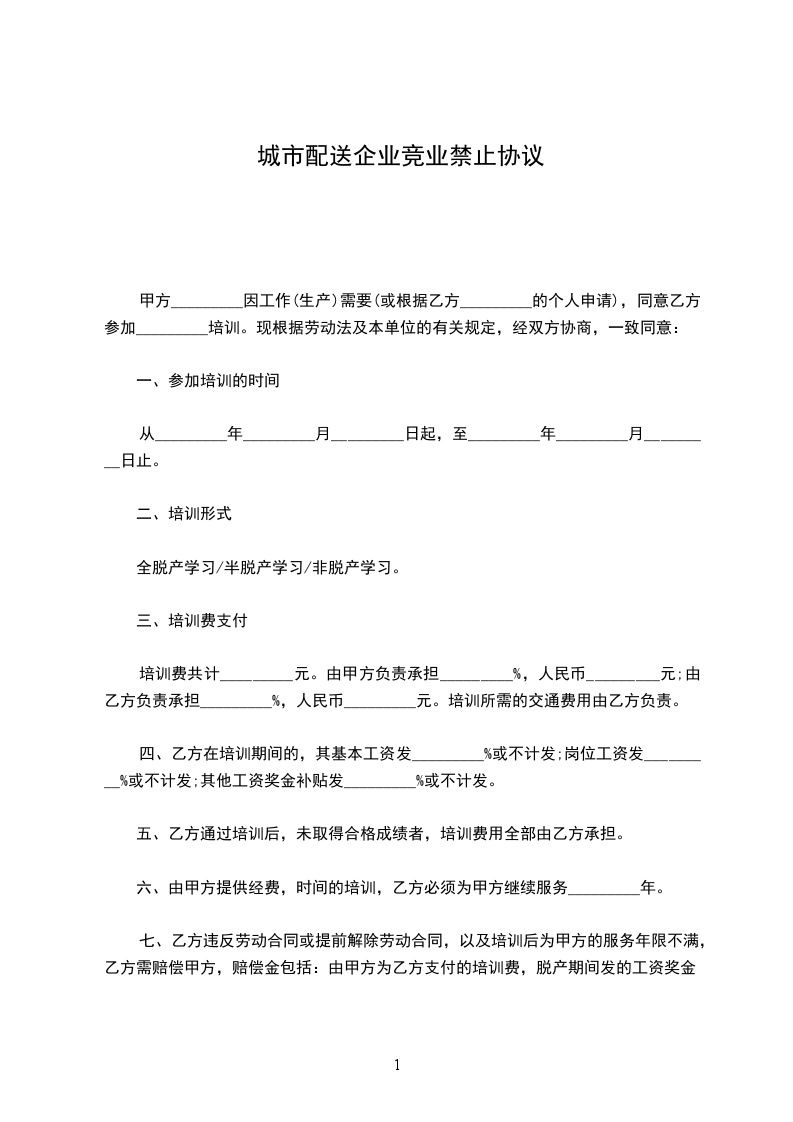 城市配送企业竞业禁止协议

甲方_________因工作(生产)需要(或根据乙方_________的个人申请)，同意乙方参加_________培训。现根据劳动法及本单位的有关规定，经双方协商，一致同意：

一、参加培训的时间

从_________年_________月_________日起，至_________年_________月_________日止。

二、培训形式

全脱产学习/半脱产学习/非脱产学习。

三、培训费支付

培训费共计_________元。由甲方负责承担_________%，人民币_________元;由乙方负责承担_________%，人民币_________元。培训所需的交通费用由乙方负责。

四、乙方在培训期间的，其基本工资发_________%或不计发;岗位工资发_________%或不计发;其他工资奖金补贴发_________%或不计发。

五、乙方通过培训后，未取得合格成绩者，培训费用全部由乙方承担。

六、由甲方提供经费，时间的培训，乙方必须为甲方继续服务_________年。

七、乙方违反劳动合同或提前解除劳动合同，以及培训后为甲方的服务年限不满，乙方需赔偿甲方，赔偿金包括：由甲方为乙方支付的培训费，脱产期间发的工资奖金

1